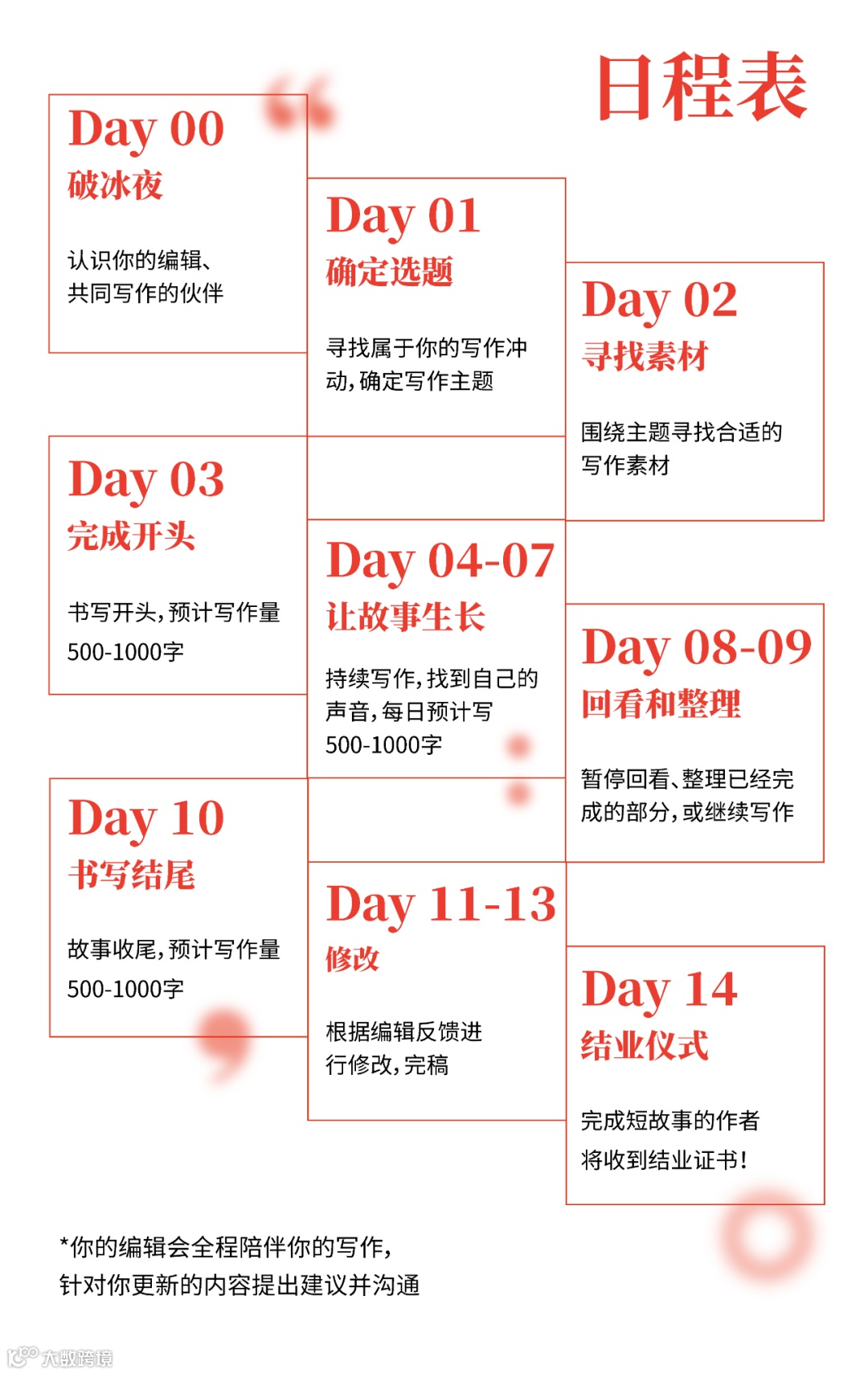 日程表

Day 00
破冰夜

认识你的编辑、共同写作的伙伴

Day 01
确定选题

寻找属于你的写作冲动，确定写作主题

Day 02
寻找素材

围绕主题寻找合适的写作素材

Day 03
完成开头

书写开头，预计写作量500-1000字

Day 04-07
让故事生长

持续写作，找到自己的声音，每日预计写500-1000字

Day 08-09
回看和整理

暂停回看、整理已经完成的部分，或继续写作

Day 10
书写结尾

故事收尾，预计写作量500-1000字

Day 11-13
修改

根据编辑反馈进行修改，完稿

Day 14
结业仪式

完成短故事的作者将收到结业证书！

*你的编辑会全程陪伴你的写作，针对你更新的内容提出建议并沟通

大数跨境